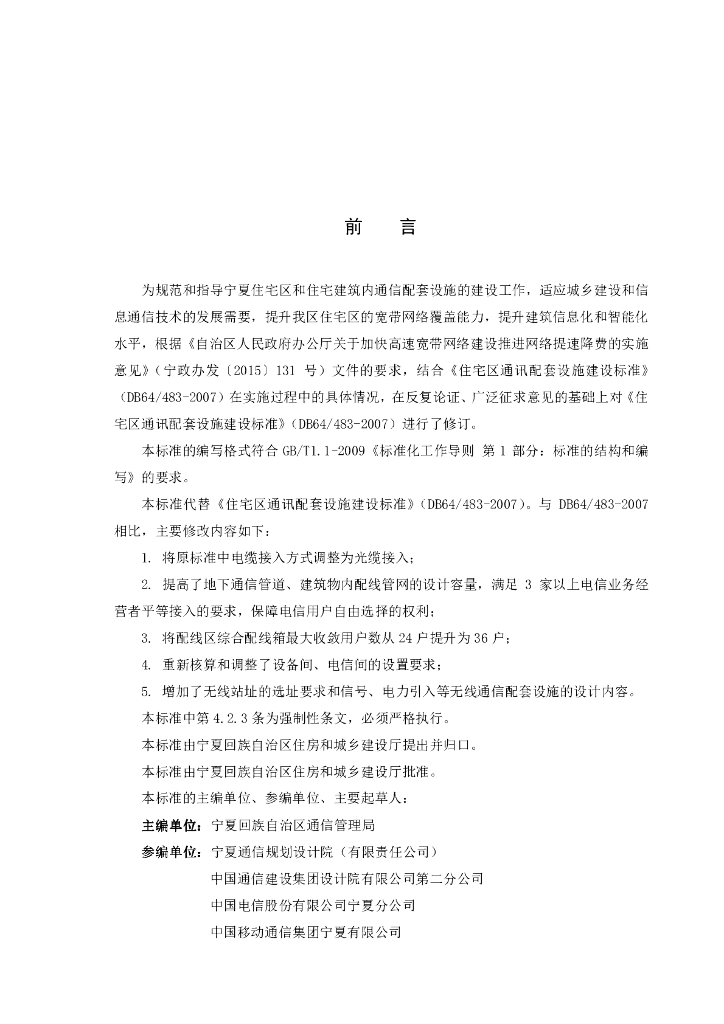 前 言

为规范和指导宁夏住宅区和住宅建筑内通信配套设施的建设工作，适应城乡建设和信息通信技术的发展需要，提升我区住宅区的宽带网络覆盖能力，提升建筑信息化和智能化水平，根据《自治区人民政府办公厅关于加快高速宽带网络建设推进网络提速降费的实施意见》（宁政办发〔2015〕131号）文件的要求，结合《住宅区通讯配套设施建设标准》（DB64/483-2007）在实施过程中的具体情况，在反复论证、广泛征求意见的基础上对《住宅区通讯配套设施建设标准》（DB64/483-2007）进行了修订。

本标准的编写格式符合GB/T1.1-2009《标准化工作导则 第1部分：标准的结构和编写》的要求。

本标准代替《住宅区通讯配套设施建设标准》（DB64/483-2007）。与DB64/483-2007相比，主要修改内容如下：

1. 将原标准中电缆接入方式调整为光缆接入；

2. 提高了地下通信管道、建筑物内配线管网的设计容量，满足3家以上电信业务经营者平等接入的要求，保障电信用户自由选择的权利；

3. 将配线区综合配线箱最大收敛用户数从24户提升为36户；

4. 重新核算和调整了设备间、电信间的设置要求；

5. 增加了无线站址的选址要求和信号、电力引入等无线通信配套设施的设计内容。

本标准中第4.2.3条为强制性条文，必须严格执行。

本标准由宁夏回族自治区住房和城乡建设厅提出并归口。

本标准由宁夏回族自治区住房和城乡建设厅批准。

本标准的主编单位、参编单位、主要起草人：

主编单位：宁夏回族自治区通信管理局

参编单位：宁夏通信规划设计院（有限责任公司）
中国通信建设集团设计院有限公司第二分公司
中国电信股份有限公司宁夏分公司
中国移动通信集团宁夏有限公司